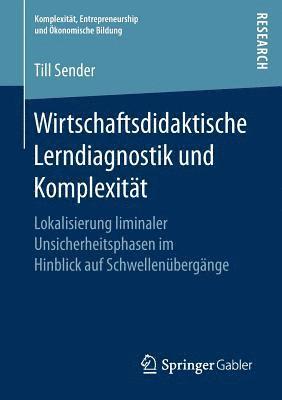 Komplexität, Entrepreneurship und Ökonomische Bildung

RESEARCH

Till Sender

Wirtschaftsdidaktische Lerndiagnostik und Komplexität

Lokalisierung liminaler Unsicherheitsphasen im Hinblick auf Schwellenübergänge

Springer Gabler